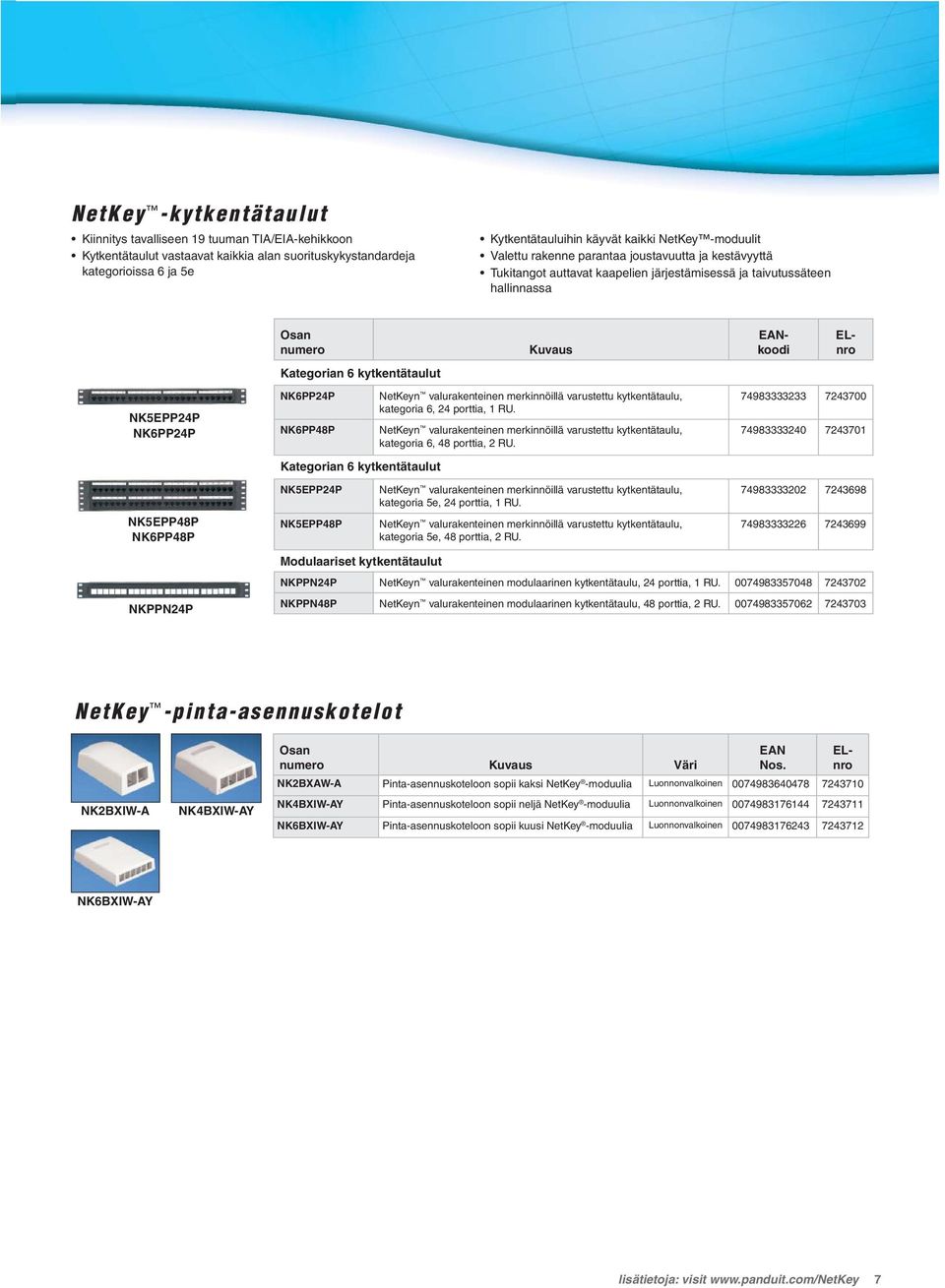 NetKey™-kytkentätaulut

• Kiinnitys tavalliseen 19 tuuman TIA/EIA-kehikkoon
• Kytkentätaulut vastaavat kaikkia alan suorituskykystandardeja kategorioissa 6 ja 5e

• Kytkentätauluihin käyvät kaikki NetKey™-moduulit
• Valettu rakenne parantaa joustavuutta ja kestävyyttä
• Tukitangot auttavat kaapelien järjestämisessä ja taivutussäteen hallinnassa

NK5EPP24P
NK6PP24P

NK5EPP48P
NK6PP48P

NKPPN24P

| Osan numero | Kuvaus | EAN-koodi | EL-nro |
|---|---|---|---|
| Kategorian 6 kytkentätaulut | | | |
| NK6PP24P | NetKeyn™ valurakenteinen merkinnöillä varustettu kytkentätaulu, kategoria 6, 24 porttia, 1 RU. | 74983333233 | 7243700 |
| NK6PP48P | NetKeyn™ valurakenteinen merkinnöillä varustettu kytkentätaulu, kategoria 6, 48 porttia, 2 RU. | 74983333240 | 7243701 |
| Kategorian 6 kytkentätaulut | | | |
| NK5EPP24P | NetKeyn™ valurakenteinen merkinnöillä varustettu kytkentätaulu, kategoria 5e, 24 porttia, 1 RU. | 74983333202 | 7243698 |
| NK5EPP48P | NetKeyn™ valurakenteinen merkinnöillä varustettu kytkentätaulu, kategoria 5e, 48 porttia, 2 RU. | 74983333226 | 7243699 |
| Modulaariset kytkentätaulut | | | |
| NKPPN24P | NetKeyn™ valurakenteinen modulaarinen kytkentätaulu, 24 porttia, 1 RU. | 0074983357048 | 7243702 |
| NKPPN48P | NetKeyn™ valurakenteinen modulaarinen kytkentätaulu, 48 porttia, 2 RU. | 0074983357062 | 7243703 |

NetKey™-pinta-asennuskotelot

NK2BXIW-A NK4BXIW-AY

NK6BXIW-AY

| Osan numero | Kuvaus | Väri | EAN Nos. | EL-nro |
|---|---|---|---|---|
| NK2BXAW-A | Pinta-asennuskoteloon sopii kaksi NetKey®-moduulia | Luonnonvalkoinen | 0074983640478 | 7243710 |
| NK4BXIW-AY | Pinta-asennuskoteloon sopii neljä NetKey®-moduulia | Luonnonvalkoinen | 0074983176144 | 7243711 |
| NK6BXIW-AY | Pinta-asennuskoteloon sopii kuusi NetKey®-moduulia | Luonnonvalkoinen | 0074983176243 | 7243712 |

lisätietoja: visit www.panduit.com/NetKey 7